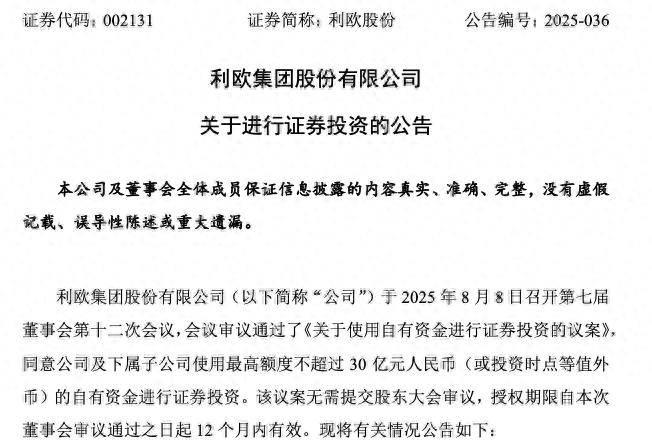 证券代码：002131　　证券简称：利欧股份　　公告编号：2025-036

利欧集团股份有限公司

关于进行证券投资的公告

本公司及董事会全体成员保证信息披露的内容真实、准确、完整，没有虚假记载、误导性陈述或重大遗漏。

利欧集团股份有限公司（以下简称“公司”）于 2025 年 8 月 8 日召开第七届董事会第十二次会议，会议审议通过了《关于使用自有资金进行证券投资的议案》，同意公司及下属子公司使用最高额度不超过 30 亿元人民币（或投资时点等值外币）的自有资金进行证券投资。该议案无需提交股东大会审议，授权期限自本次董事会审议通过之日起 12 个月内有效。现将有关情况公告如下：